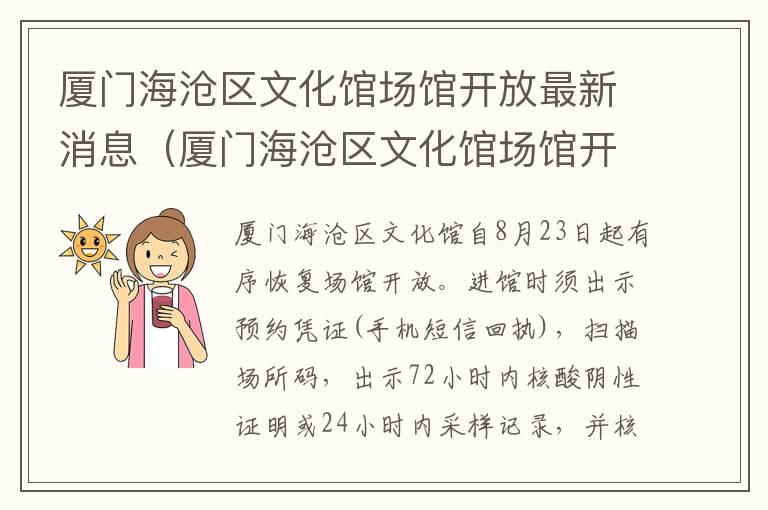 厦门海沧区文化馆场馆开放最新消息（厦门海沧区文化馆场馆开

厦门海沧区文化馆自8月23日起有序恢复场馆开放。进馆时须出示预约凭证(手机短信回执)，扫描场所码，出示72小时内核酸阴性证明或24小时内采样记录，并核